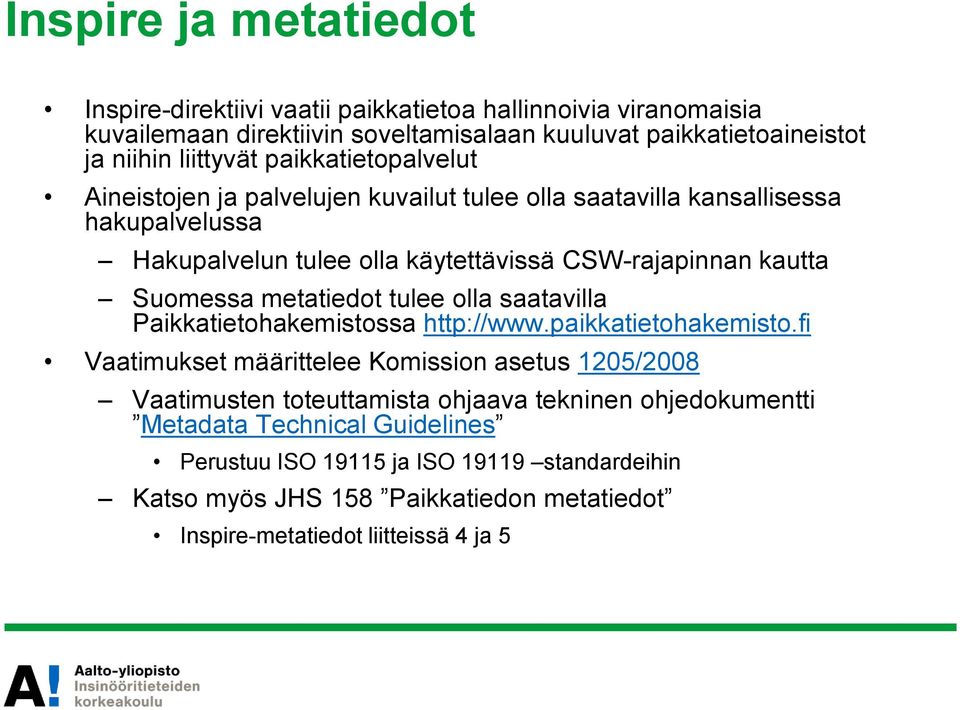 Inspire ja metatiedot

• Inspire-direktiivi vaatii paikkatietoa hallinnoivia viranomaisia kuvailemaan direktiivin soveltamisalaan kuuluvat paikkatietoaineistot ja niihin liittyvät paikkatietopalvelut

• Aineistojen ja palvelujen kuvailut tulee olla saatavilla kansallisessa hakupalvelussa

– Hakupalvelun tulee olla käytettävissä CSW-rajapinnan kautta

– Suomessa metatiedot tulee olla saatavilla Paikkatietohakemistossa http://www.paikkatietohakemisto.fi

• Vaatimukset määrittelee Komission asetus 1205/2008

– Vaatimusten toteuttamista ohjaava tekninen ohjedokumentti ”Metadata Technical Guidelines”

• Perustuu ISO 19115 ja ISO 19119 –standardeihin

– Katso myös JHS 158 ”Paikkatiedon metatiedot”

• Inspire-metatiedot liitteissä 4 ja 5

A! Aalto-yliopisto Insinööritieteiden korkeakoulu